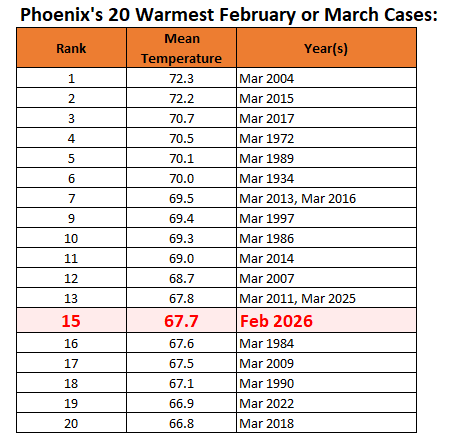 Phoenix's 20 Warmest February or March Cases:

| Rank | Mean Temperature | Year(s) |
|---|---|---|
| 1 | 72.3 | Mar 2004 |
| 2 | 72.2 | Mar 2015 |
| 3 | 70.7 | Mar 2017 |
| 4 | 70.5 | Mar 1972 |
| 5 | 70.1 | Mar 1989 |
| 6 | 70.0 | Mar 1934 |
| 7 | 69.5 | Mar 2013, Mar 2016 |
| 9 | 69.4 | Mar 1997 |
| 10 | 69.3 | Mar 1986 |
| 11 | 69.0 | Mar 2014 |
| 12 | 68.7 | Mar 2007 |
| 13 | 67.8 | Mar 2011, Mar 2025 |
| 15 | 67.7 | Feb 2026 |
| 16 | 67.6 | Mar 1984 |
| 17 | 67.5 | Mar 2009 |
| 18 | 67.1 | Mar 1990 |
| 19 | 66.9 | Mar 2022 |
| 20 | 66.8 | Mar 2018 |